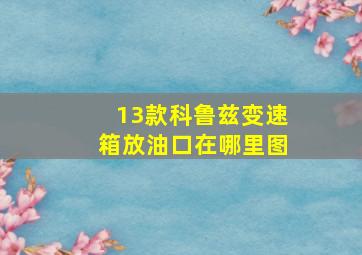 13款科鲁兹变速箱放油口在哪里图